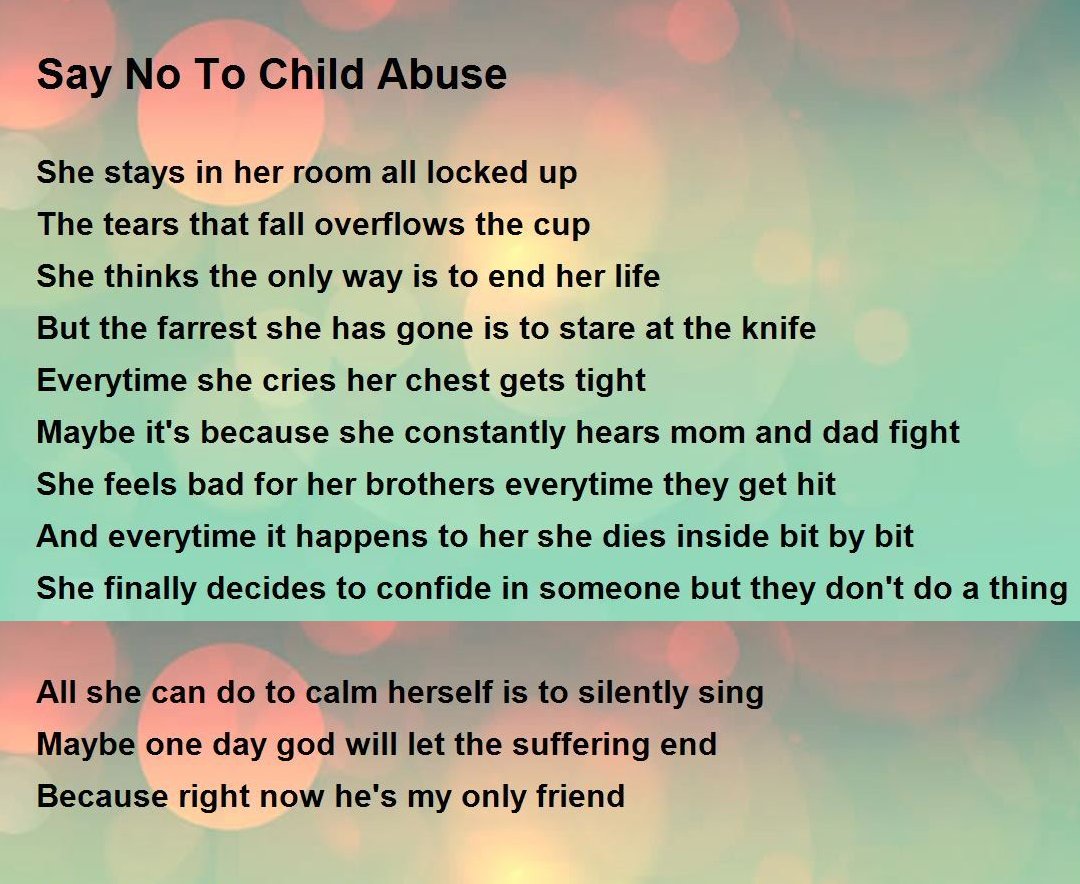 Say No To Child Abuse

She stays in her room all locked up
The tears that fall overflows the cup
She thinks the only way is to end her life
But the farrest she has gone is to stare at the knife
Everytime she cries her chest gets tight
Maybe it's because she constantly hears mom and dad fight
She feels bad for her brothers everytime they get hit
And everytime it happens to her she dies inside bit by bit
She finally decides to confide in someone but they don't do a thing

All she can do to calm herself is to silently sing
Maybe one day god will let the suffering end
Because right now he's my only friend